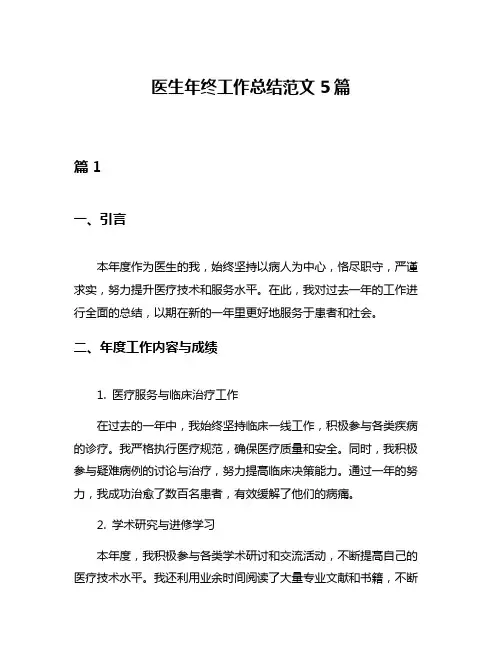 医生年终工作总结范文 5 篇

篇 1

一、引言

本年度作为医生的我，始终坚持以病人为中心，恪尽职守，严谨求实，努力提升医疗技术和服务水平。在此，我对过去一年的工作进行全面的总结，以期在新的一年里更好地服务于患者和社会。

二、年度工作内容与成绩

1. 医疗服务与临床治疗工作

在过去的一年中，我始终坚持临床一线工作，积极参与各类疾病的诊疗。我严格执行医疗规范，确保医疗质量和安全。同时，我积极参与疑难病例的讨论与治疗，努力提高临床决策能力。通过一年的努力，我成功治愈了数百名患者，有效缓解了他们的病痛。

2. 学术研究与进修学习

本年度，我积极参与各类学术研讨和交流活动，不断提高自己的医疗技术水平。我还利用业余时间阅读了大量专业文献和书籍，不断